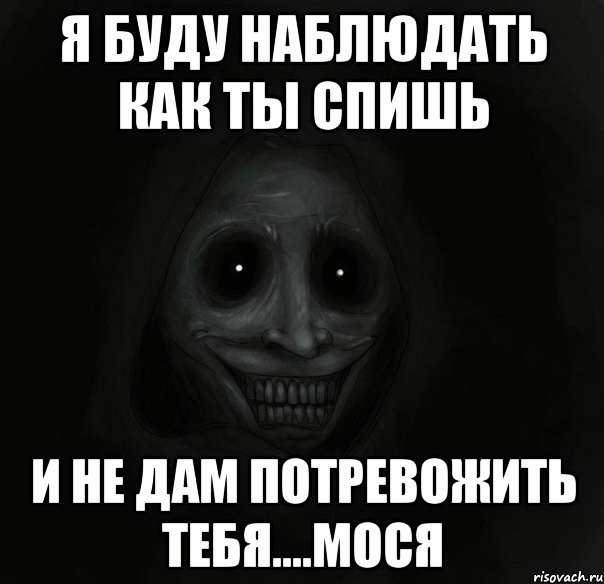 Я БУДУ НАБЛЮДАТЬ КАК ТЫ СПИШЬ

И НЕ ДАМ ПОТРЕВОЖИТЬ ТЕБЯ....МОСЯ

risovach.ru